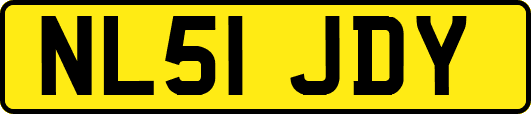 NL51 JDY